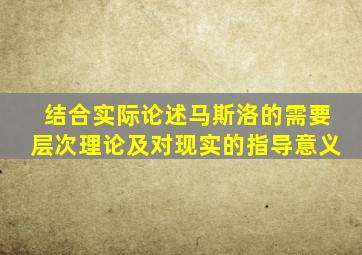 结合实际论述马斯洛的需要层次理论及对现实的指导意义